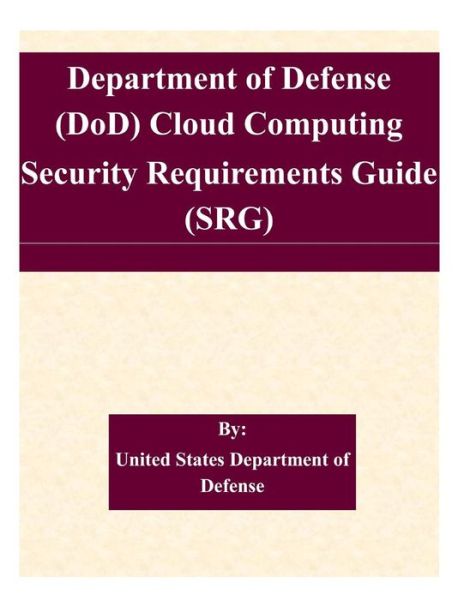 Department of Defense (DoD) Cloud Computing Security Requirements Guide (SRG)

By:
United States Department of Defense